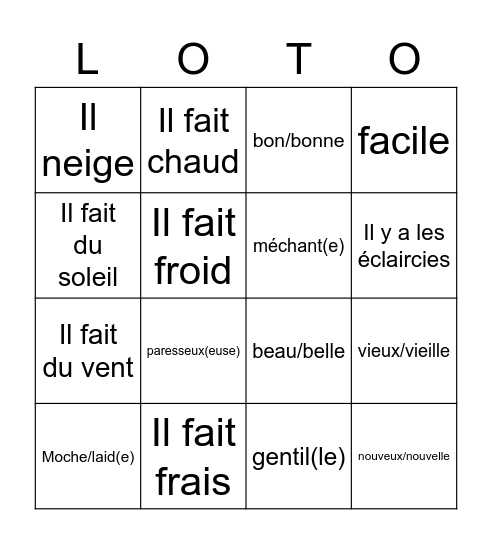 | L | O | T | O |
|---|---|---|---|
| Il neige | Il fait chaud | bon/bonne | facile |
| Il fait du soleil | Il fait froid | méchant(e) | Il y a les éclaircies |
| Il fait du vent | paresseux(euse) | beau/belle | vieux/vieille |
| Moche/laid(e) | Il fait frais | gentil(le) | nouveux/nouvelle |